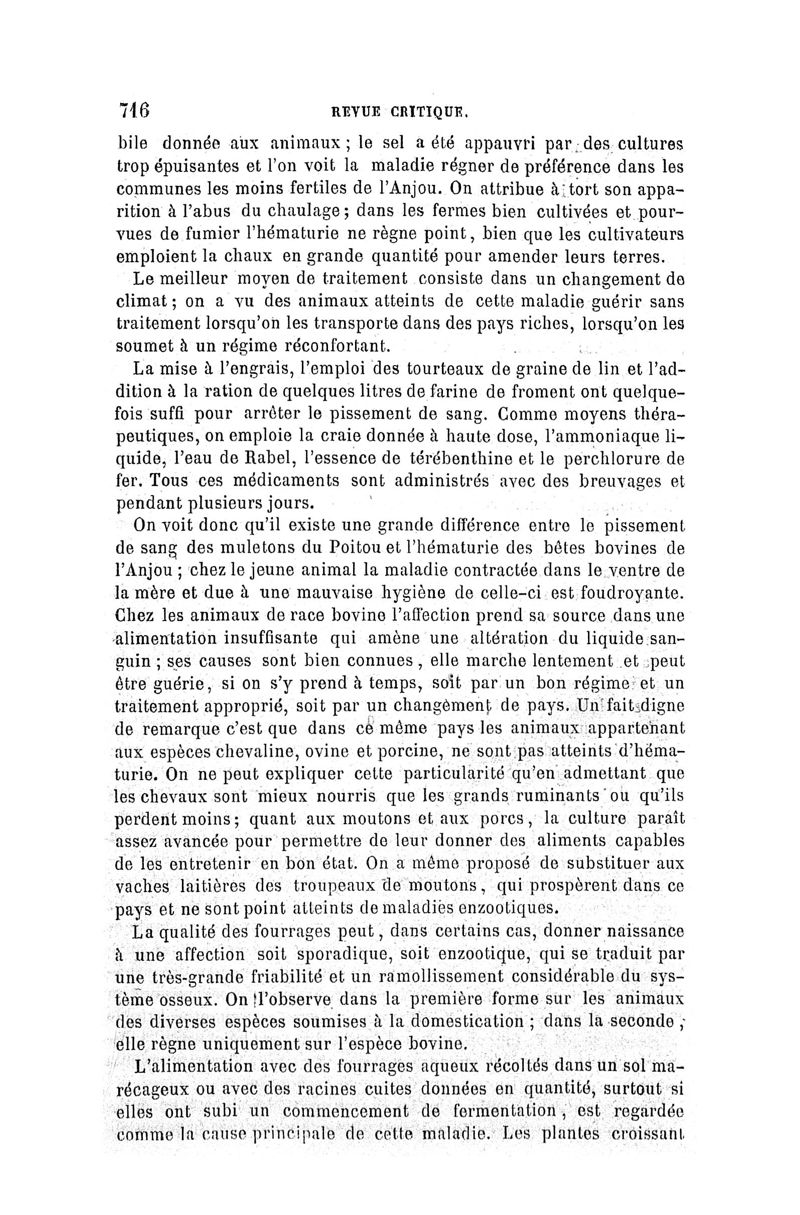 716 REVUE CRITIQUE.

bile donnée aux animaux ; le sel a été appauvri par des cultures trop épuisantes et l'on voit la maladie régner de préférence dans les communes les moins fertiles de l'Anjou. On attribue à tort son apparition à l'abus du chaulage ; dans les fermes bien cultivées et pourvues de fumier l'hématurie ne règne point, bien que les cultivateurs emploient la chaux en grande quantité pour amender leurs terres.

Le meilleur moyen de traitement consiste dans un changement de climat ; on a vu des animaux atteints de cette maladie guérir sans traitement lorsqu'on les transporte dans des pays riches, lorsqu'on les soumet à un régime réconfortant.

La mise à l'engrais, l'emploi des tourteaux de graine de lin et l'addition à la ration de quelques litres de farine de froment ont quelquefois suffi pour arrêter le pissement de sang. Comme moyens thérapeutiques, on emploie la craie donnée à haute dose, l'ammoniaque liquide, l'eau de Rabel, l'essence de térébenthine et le perchlorure de fer. Tous ces médicaments sont administrés avec des breuvages et pendant plusieurs jours.

On voit donc qu'il existe une grande différence entre le pissement de sang des muletons du Poitou et l'hématurie des bêtes bovines de l'Anjou ; chez le jeune animal la maladie contractée dans le ventre de la mère et due à une mauvaise hygiène de celle-ci est foudroyante. Chez les animaux de race bovine l'affection prend sa source dans une alimentation insuffisante qui amène une altération du liquide sanguin ; ses causes sont bien connues, elle marche lentement et peut être guérie, si on s'y prend à temps, soit par un bon régime et un traitement approprié, soit par un changement de pays. Un fait digne de remarque c'est que dans ce même pays les animaux appartenant aux espèces chevaline, ovine et porcine, ne sont pas atteints d'hématurie. On ne peut expliquer cette particularité qu'en admettant que les chevaux sont mieux nourris que les grands ruminants ou qu'ils perdent moins ; quant aux moutons et aux porcs, la culture paraît assez avancée pour permettre de leur donner des aliments capables de les entretenir en bon état. On a même proposé de substituer aux vaches laitières des troupeaux de moutons, qui prospèrent dans ce pays et ne sont point atteints de maladies enzootiques.

La qualité des fourrages peut, dans certains cas, donner naissance à une affection soit sporadique, soit enzootique, qui se traduit par une très-grande friabilité et un ramollissement considérable du système osseux. On l'observe dans la première forme sur les animaux des diverses espèces soumises à la domestication ; dans la seconde, elle règne uniquement sur l'espèce bovine.

L'alimentation avec des fourrages aqueux récoltés dans un sol marécageux ou avec des racines cuites données en quantité, surtout si elles ont subi un commencement de fermentation, est regardée comme la cause principale de cette maladie. Les plantes croissant